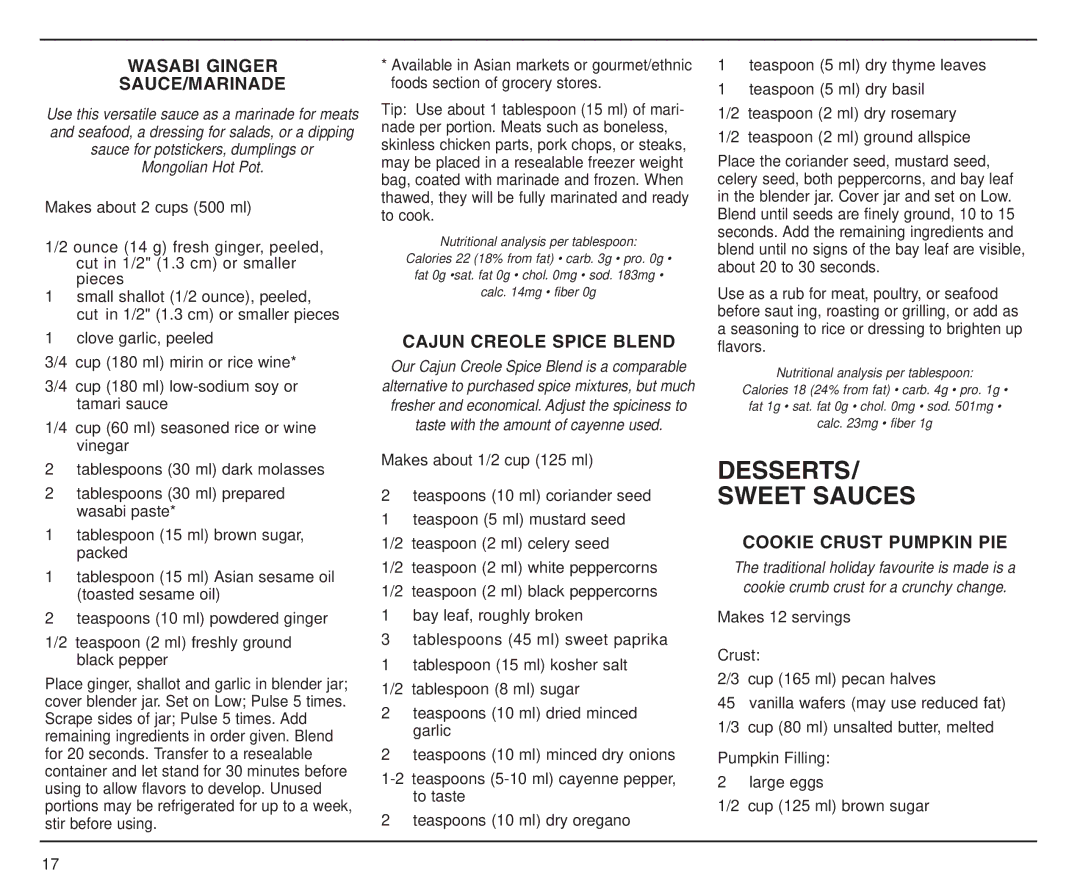 WASABI GINGER SAUCE/MARINADE

Use this versatile sauce as a marinade for meats and seafood, a dressing for salads, or a dipping sauce for potstickers, dumplings or Mongolian Hot Pot.

Makes about 2 cups (500 ml)

1/2 ounce (14 g) fresh ginger, peeled, cut in 1/2" (1.3 cm) or smaller pieces
1 small shallot (1/2 ounce), peeled, cut in 1/2" (1.3 cm) or smaller pieces
1 clove garlic, peeled
3/4 cup (180 ml) mirin or rice wine*
3/4 cup (180 ml) low-sodium soy or tamari sauce
1/4 cup (60 ml) seasoned rice or wine vinegar
2 tablespoons (30 ml) dark molasses
2 tablespoons (30 ml) prepared wasabi paste*
1 tablespoon (15 ml) brown sugar, packed
1 tablespoon (15 ml) Asian sesame oil (toasted sesame oil)
2 teaspoons (10 ml) powdered ginger
1/2 teaspoon (2 ml) freshly ground black pepper

Place ginger, shallot and garlic in blender jar; cover blender jar. Set on Low; Pulse 5 times. Scrape sides of jar; Pulse 5 times. Add remaining ingredients in order given. Blend for 20 seconds. Transfer to a resealable container and let stand for 30 minutes before using to allow flavors to develop. Unused portions may be refrigerated for up to a week, stir before using.

* Available in Asian markets or gourmet/ethnic foods section of grocery stores.

Tip: Use about 1 tablespoon (15 ml) of marinade per portion. Meats such as boneless, skinless chicken parts, pork chops, or steaks, may be placed in a resealable freezer weight bag, coated with marinade and frozen. When thawed, they will be fully marinated and ready to cook.

Nutritional analysis per tablespoon:
Calories 22 (18% from fat) • carb. 3g • pro. 0g • fat 0g •sat. fat 0g • chol. 0mg • sod. 183mg • calc. 14mg • fiber 0g

CAJUN CREOLE SPICE BLEND

Our Cajun Creole Spice Blend is a comparable alternative to purchased spice mixtures, but much fresher and economical. Adjust the spiciness to taste with the amount of cayenne used.

Makes about 1/2 cup (125 ml)

2 teaspoons (10 ml) coriander seed
1 teaspoon (5 ml) mustard seed
1/2 teaspoon (2 ml) celery seed
1/2 teaspoon (2 ml) white peppercorns
1/2 teaspoon (2 ml) black peppercorns
1 bay leaf, roughly broken
3 tablespoons (45 ml) sweet paprika
1 tablespoon (15 ml) kosher salt
1/2 tablespoon (8 ml) sugar
2 teaspoons (10 ml) dried minced garlic
2 teaspoons (10 ml) minced dry onions
1-2 teaspoons (5-10 ml) cayenne pepper, to taste
2 teaspoons (10 ml) dry oregano
1 teaspoon (5 ml) dry thyme leaves
1 teaspoon (5 ml) dry basil
1/2 teaspoon (2 ml) dry rosemary
1/2 teaspoon (2 ml) ground allspice

Place the coriander seed, mustard seed, celery seed, both peppercorns, and bay leaf in the blender jar. Cover jar and set on Low. Blend until seeds are finely ground, 10 to 15 seconds. Add the remaining ingredients and blend until no signs of the bay leaf are visible, about 20 to 30 seconds.

Use as a rub for meat, poultry, or seafood before saut ing, roasting or grilling, or add as a seasoning to rice or dressing to brighten up flavors.

Nutritional analysis per tablespoon:
Calories 18 (24% from fat) • carb. 4g • pro. 1g • fat 1g • sat. fat 0g • chol. 0mg • sod. 501mg • calc. 23mg • fiber 1g

DESSERTS/ SWEET SAUCES

COOKIE CRUST PUMPKIN PIE

The traditional holiday favourite is made is a cookie crumb crust for a crunchy change.

Makes 12 servings

Crust:
2/3 cup (165 ml) pecan halves
45 vanilla wafers (may use reduced fat)
1/3 cup (80 ml) unsalted butter, melted

Pumpkin Filling:
2 large eggs
1/2 cup (125 ml) brown sugar

17